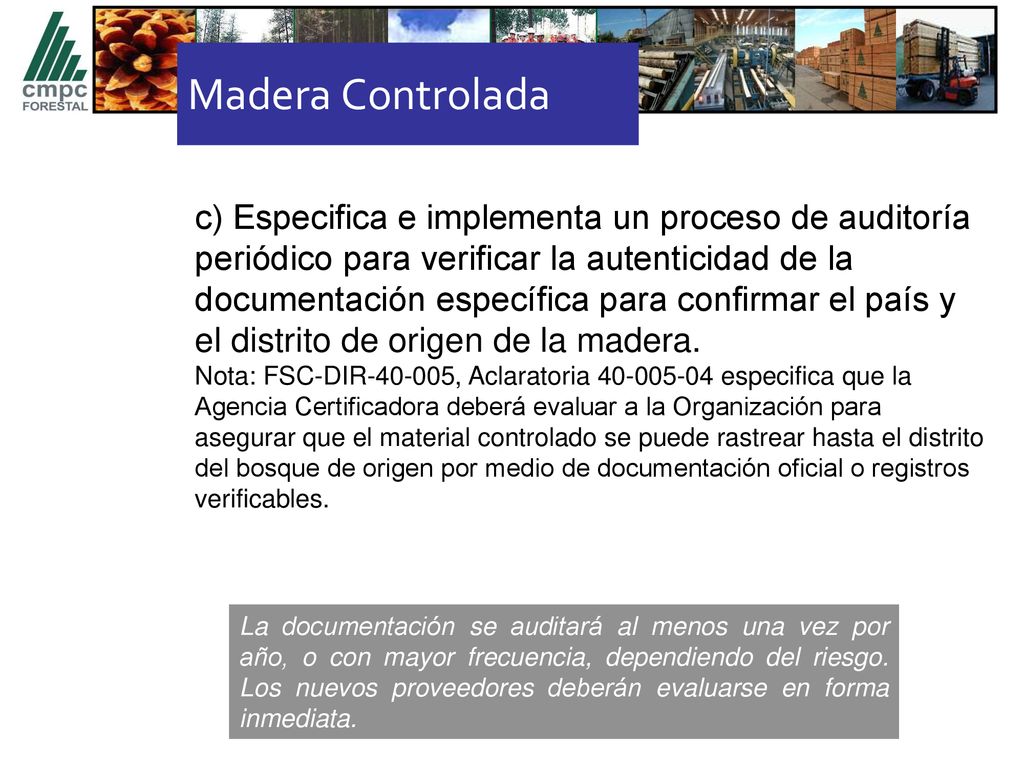 cmpc
FORESTAL

Madera Controlada

c) Especifica e implementa un proceso de auditoría periódico para verificar la autenticidad de la documentación específica para confirmar el país y el distrito de origen de la madera.
Nota: FSC-DIR-40-005, Aclaratoria 40-005-04 especifica que la Agencia Certificadora deberá evaluar a la Organización para asegurar que el material controlado se puede rastrear hasta el distrito del bosque de origen por medio de documentación oficial o registros verificables.

La documentación se auditará al menos una vez por año, o con mayor frecuencia, dependiendo del riesgo. Los nuevos proveedores deberán evaluarse en forma inmediata.